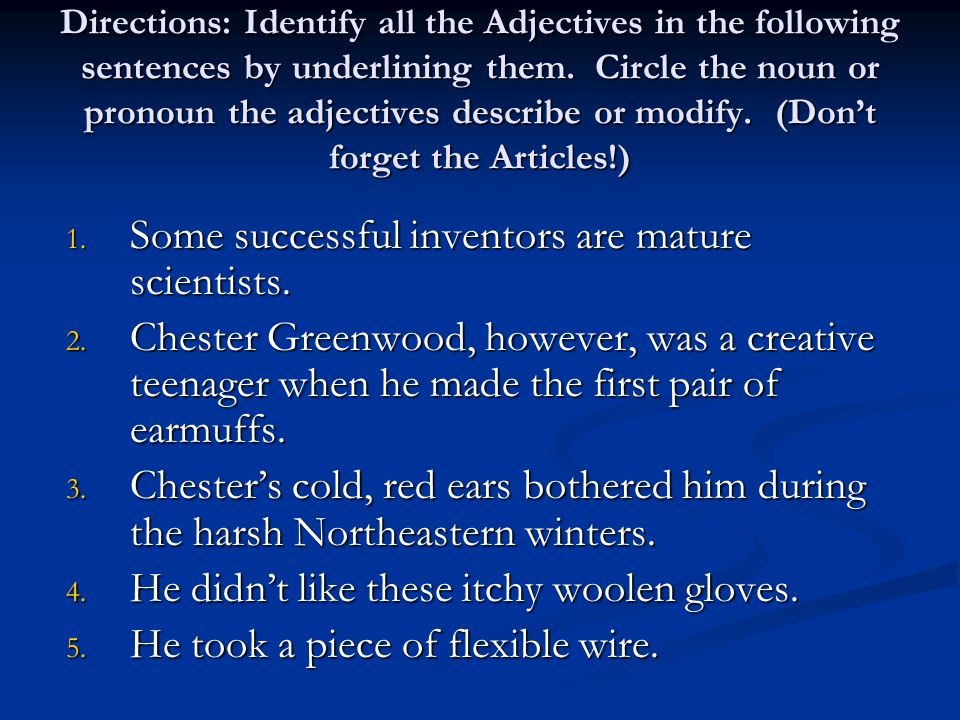 Directions: Identify all the Adjectives in the following sentences by underlining them. Circle the noun or pronoun the adjectives describe or modify. (Don't forget the Articles!)

1. Some successful inventors are mature scientists.
2. Chester Greenwood, however, was a creative teenager when he made the first pair of earmuffs.
3. Chester's cold, red ears bothered him during the harsh Northeastern winters.
4. He didn't like these itchy woolen gloves.
5. He took a piece of flexible wire.